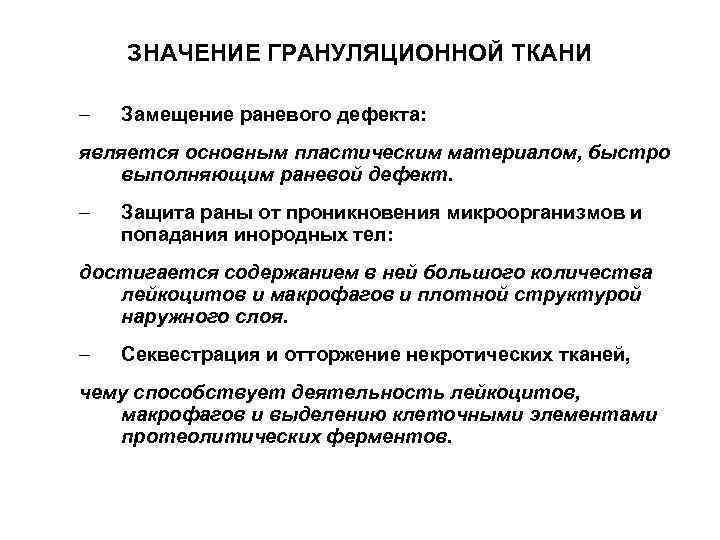 ЗНАЧЕНИЕ ГРАНУЛЯЦИОННОЙ ТКАНИ

– Замещение раневого дефекта:

является основным пластическим материалом, быстро выполняющим раневой дефект.

– Защита раны от проникновения микроорганизмов и попадания инородных тел:

достигается содержанием в ней большого количества лейкоцитов и макрофагов и плотной структурой наружного слоя.

– Секвестрация и отторжение некротических тканей,

чему способствует деятельность лейкоцитов, макрофагов и выделению клеточными элементами протеолитических ферментов.